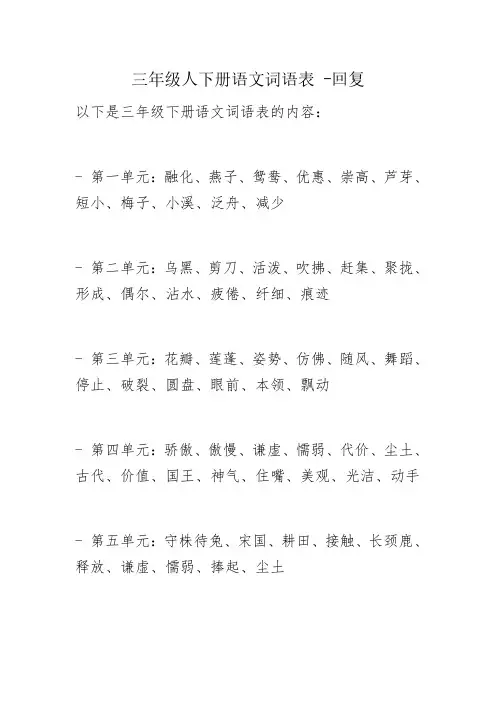 三年级人下册语文词语表 -回复

以下是三年级下册语文词语表的内容：

- 第一单元：融化、燕子、鸳鸯、优惠、崇高、芦芽、短小、梅子、小溪、泛舟、减少

- 第二单元：乌黑、剪刀、活泼、吹拂、赶集、聚拢、形成、偶尔、沾水、疲倦、纤细、痕迹

- 第三单元：花瓣、莲蓬、姿势、仿佛、随风、舞蹈、停止、破裂、圆盘、眼前、本领、飘动

- 第四单元：骄傲、傲慢、谦虚、懦弱、代价、尘土、古代、价值、国王、神气、住嘴、美观、光洁、动手

- 第五单元：守株待兔、宋国、耕田、接触、长颈鹿、释放、谦虚、懦弱、捧起、尘土